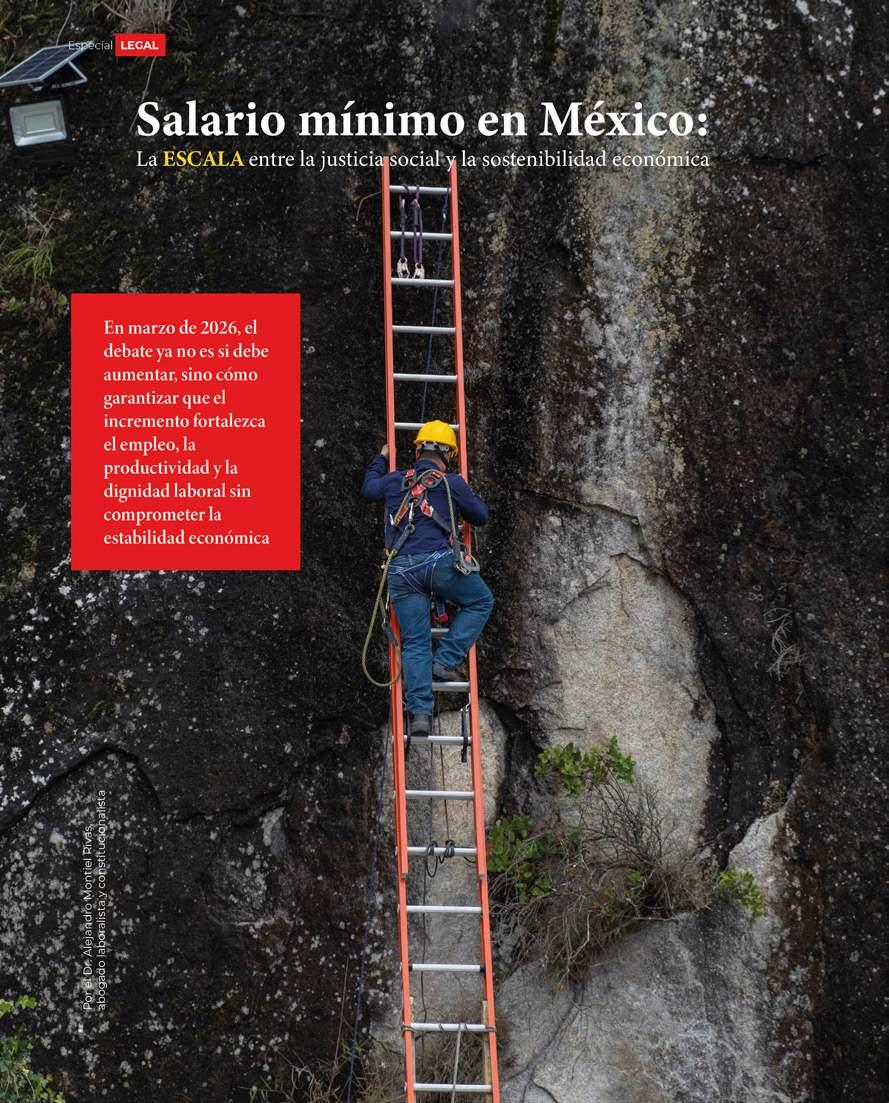 Especial LEGAL

Salario mínimo en México:

La ESCALA entre la justicia social y la sostenibilidad económica

En marzo de 2026, el debate ya no es si debe aumentar, sino cómo garantizar que el incremento fortalezca el empleo, la productividad y la dignidad laboral sin comprometer la estabilidad económica

Por el Dr. Alejandro Montiel Rivas,
abogado laboralista y constitucionalista